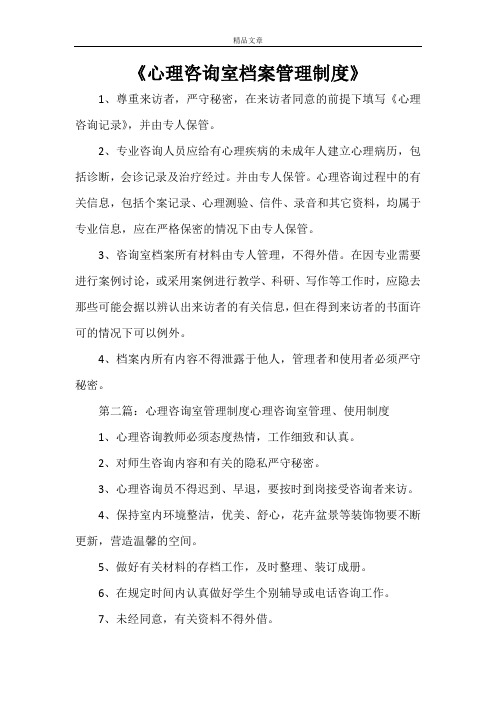 精品文章

《心理咨询室档案管理制度》

1、尊重来访者，严守秘密，在来访者同意的前提下填写《心理咨询记录》，并由专人保管。

2、专业咨询人员应给有心理疾病的未成年人建立心理病历，包括诊断，会诊记录及治疗经过。并由专人保管。心理咨询过程中的有关信息，包括个案记录、心理测验、信件、录音和其它资料，均属于专业信息，应在严格保密的情况下由专人保管。

3、咨询室档案所有材料由专人管理，不得外借。在因专业需要进行案例讨论，或采用案例进行教学、科研、写作等工作时，应隐去那些可能会据以辨认出来访者的有关信息，但在得到来访者的书面许可的情况下可以例外。

4、档案内所有内容不得泄露于他人，管理者和使用者必须严守秘密。

第二篇：心理咨询室管理制度心理咨询室管理、使用制度

1、心理咨询教师必须态度热情，工作细致和认真。

2、对师生咨询内容和有关的隐私严守秘密。

3、心理咨询员不得迟到、早退，要按时到岗接受咨询者来访。

4、保持室内环境整洁，优美、舒心，花卉盆景等装饰物要不断更新，营造温馨的空间。

5、做好有关材料的存档工作，及时整理、装订成册。

6、在规定时间内认真做好学生个别辅导或电话咨询工作。

7、未经同意，有关资料不得外借。